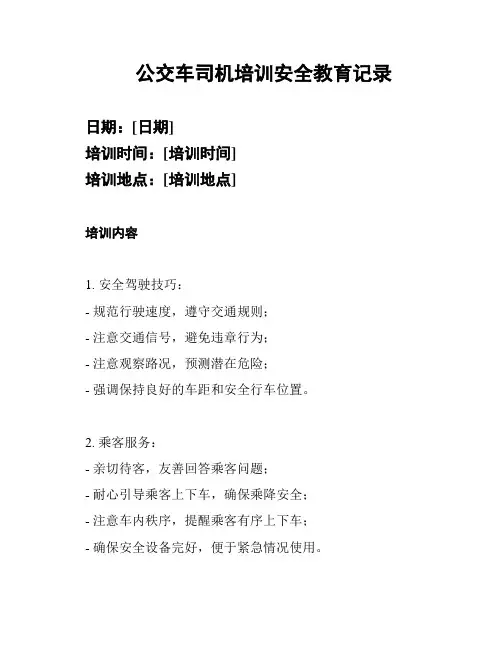 公交车司机培训安全教育记录

日期：[日期]
培训时间：[培训时间]
培训地点：[培训地点]

培训内容

1. 安全驾驶技巧：
- 规范行驶速度，遵守交通规则；
- 注意交通信号，避免违章行为；
- 注意观察路况，预测潜在危险；
- 强调保持良好的车距和安全行车位置。

2. 乘客服务：
- 亲切待客，友善回答乘客问题；
- 耐心引导乘客上下车，确保乘降安全；
- 注意车内秩序，提醒乘客有序上下车；
- 确保安全设备完好，便于紧急情况使用。